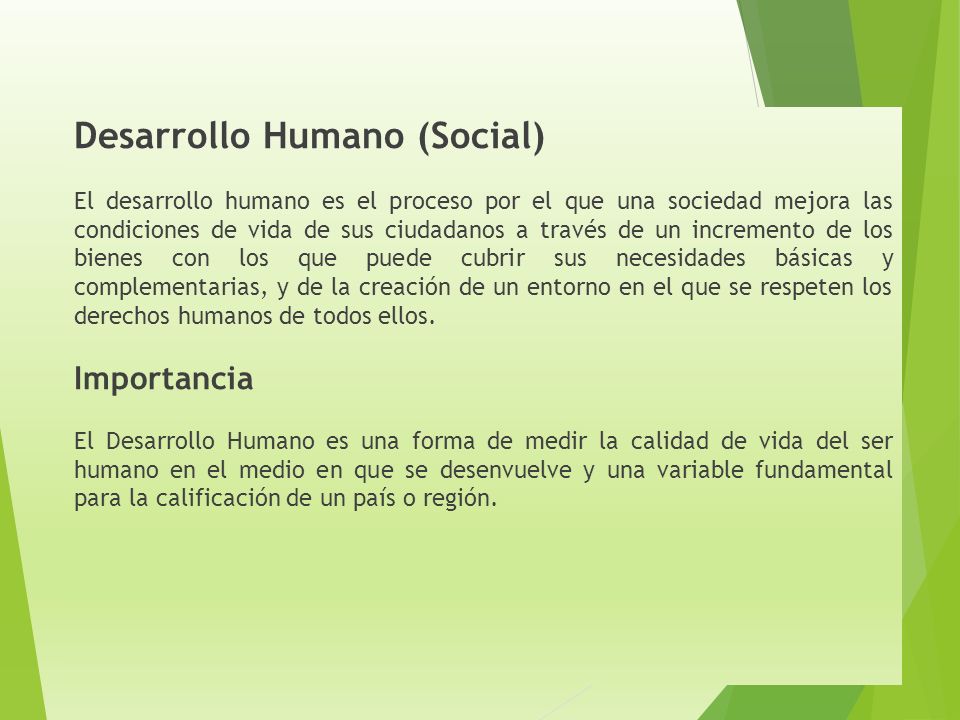 Desarrollo Humano (Social)

El desarrollo humano es el proceso por el que una sociedad mejora las condiciones de vida de sus ciudadanos a través de un incremento de los bienes con los que puede cubrir sus necesidades básicas y complementarias, y de la creación de un entorno en el que se respeten los derechos humanos de todos ellos.

Importancia

El Desarrollo Humano es una forma de medir la calidad de vida del ser humano en el medio en que se desenvuelve y una variable fundamental para la calificación de un país o región.